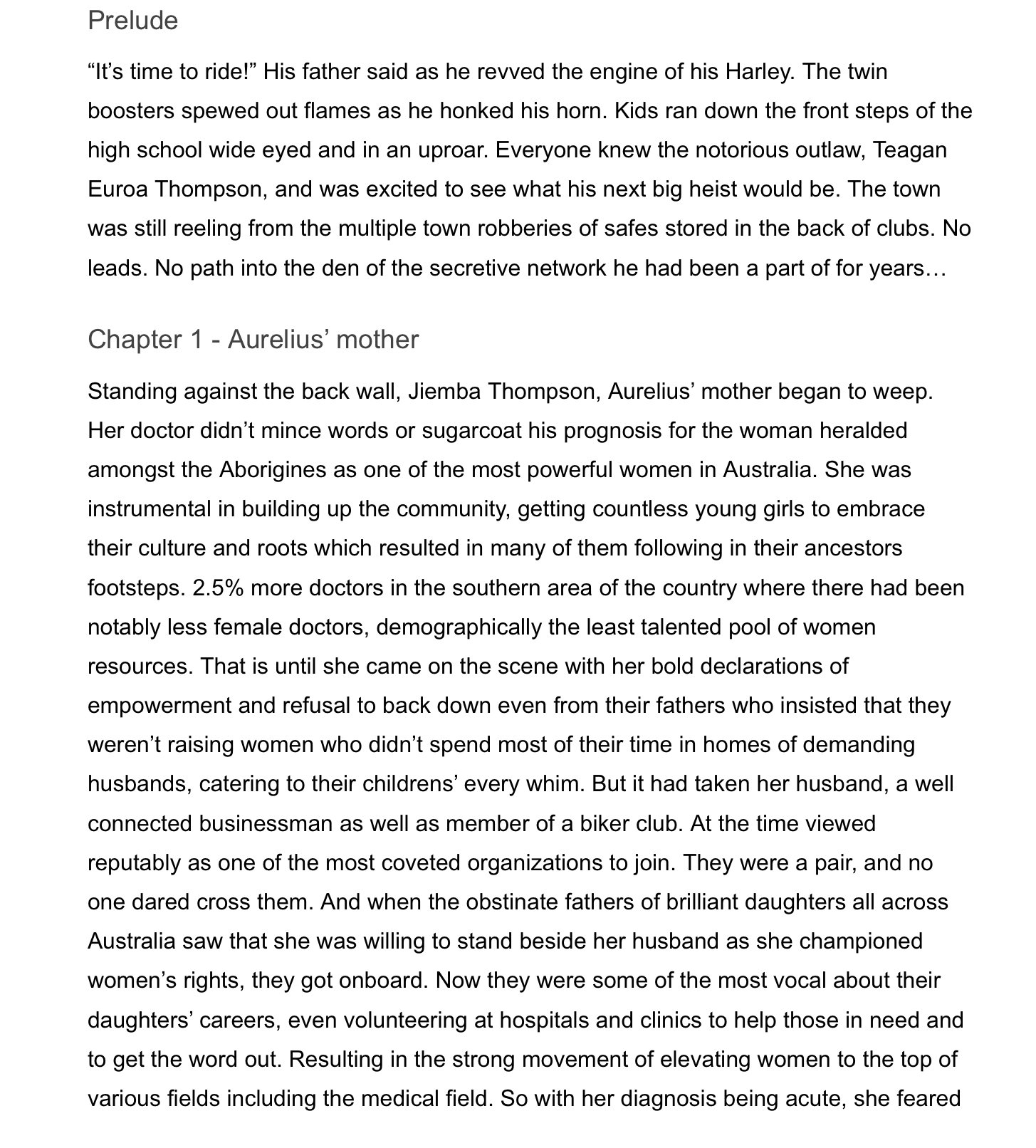 Prelude

“It’s time to ride!” His father said as he revved the engine of his Harley. The twin boosters spewed out flames as he honked his horn. Kids ran down the front steps of the high school wide eyed and in an uproar. Everyone knew the notorious outlaw, Teagan Euroa Thompson, and was excited to see what his next big heist would be. The town was still reeling from the multiple town robberies of safes stored in the back of clubs. No leads. No path into the den of the secretive network he had been a part of for years…

Chapter 1 - Aurelius’ mother

Standing against the back wall, Jiemba Thompson, Aurelius’ mother began to weep. Her doctor didn’t mince words or sugarcoat his prognosis for the woman heralded amongst the Aborigines as one of the most powerful women in Australia. She was instrumental in building up the community, getting countless young girls to embrace their culture and roots which resulted in many of them following in their ancestors footsteps. 2.5% more doctors in the southern area of the country where there had been notably less female doctors, demographically the least talented pool of women resources. That is until she came on the scene with her bold declarations of empowerment and refusal to back down even from their fathers who insisted that they weren’t raising women who didn’t spend most of their time in homes of demanding husbands, catering to their childrens’ every whim. But it had taken her husband, a well connected businessman as well as member of a biker club. At the time viewed reputably as one of the most coveted organizations to join. They were a pair, and no one dared cross them. And when the obstinate fathers of brilliant daughters all across Australia saw that she was willing to stand beside her husband as she championed women’s rights, they got onboard. Now they were some of the most vocal about their daughters’ careers, even volunteering at hospitals and clinics to help those in need and to get the word out. Resulting in the strong movement of elevating women to the top of various fields including the medical field. So with her diagnosis being acute, she feared